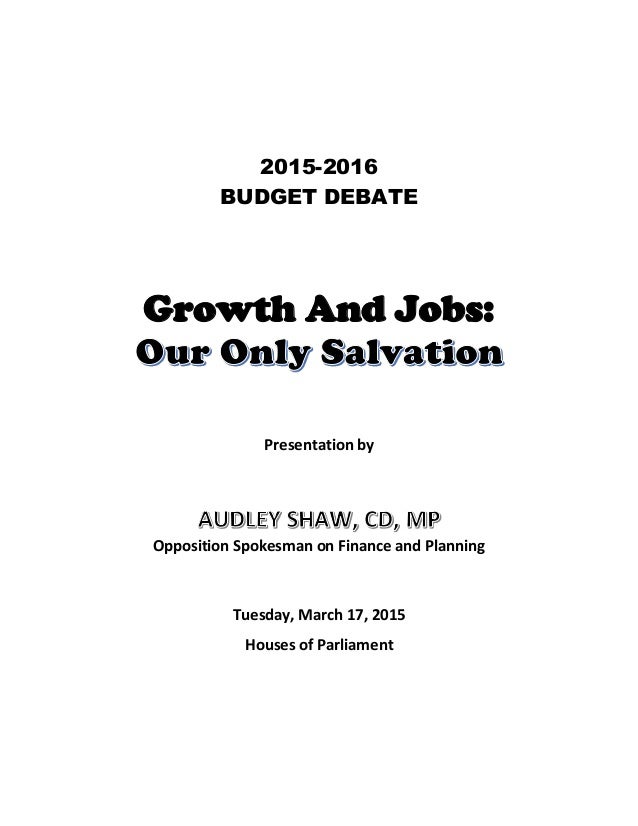 2015-2016
BUDGET DEBATE

Growth And Jobs:
Our Only Salvation

Presentation by

AUDLEY SHAW, CD, MP
Opposition Spokesman on Finance and Planning

Tuesday, March 17, 2015
Houses of Parliament